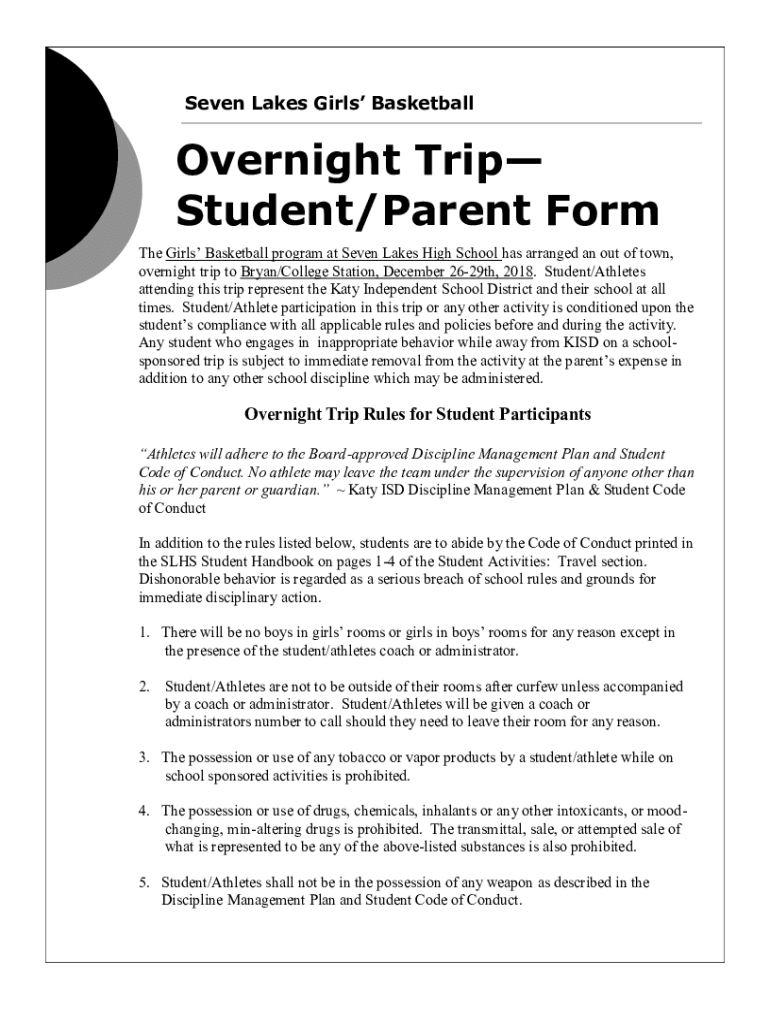 Seven Lakes Girls' Basketball

Overnight Trip—
Student/Parent Form

The Girls' Basketball program at Seven Lakes High School has arranged an out of town, overnight trip to Bryan/College Station, December 26-29th, 2018. Student/Athletes attending this trip represent the Katy Independent School District and their school at all times. Student/Athlete participation in this trip or any other activity is conditioned upon the student's compliance with all applicable rules and policies before and during the activity. Any student who engages in inappropriate behavior while away from KISD on a school-sponsored trip is subject to immediate removal from the activity at the parent's expense in addition to any other school discipline which may be administered.

Overnight Trip Rules for Student Participants

"Athletes will adhere to the Board-approved Discipline Management Plan and Student Code of Conduct. No athlete may leave the team under the supervision of anyone other than his or her parent or guardian." ~ Katy ISD Discipline Management Plan & Student Code of Conduct

In addition to the rules listed below, students are to abide by the Code of Conduct printed in the SLHS Student Handbook on pages 1-4 of the Student Activities: Travel section. Dishonorable behavior is regarded as a serious breach of school rules and grounds for immediate disciplinary action.

1. There will be no boys in girls' rooms or girls in boys' rooms for any reason except in the presence of the student/athletes coach or administrator.

2. Student/Athletes are not to be outside of their rooms after curfew unless accompanied by a coach or administrator. Student/Athletes will be given a coach or administrators number to call should they need to leave their room for any reason.

3. The possession or use of any tobacco or vapor products by a student/athlete while on school sponsored activities is prohibited.

4. The possession or use of drugs, chemicals, inhalants or any other intoxicants, or mood-changing, min-altering drugs is prohibited. The transmittal, sale, or attempted sale of what is represented to be any of the above-listed substances is also prohibited.

5. Student/Athletes shall not be in the possession of any weapon as described in the Discipline Management Plan and Student Code of Conduct.